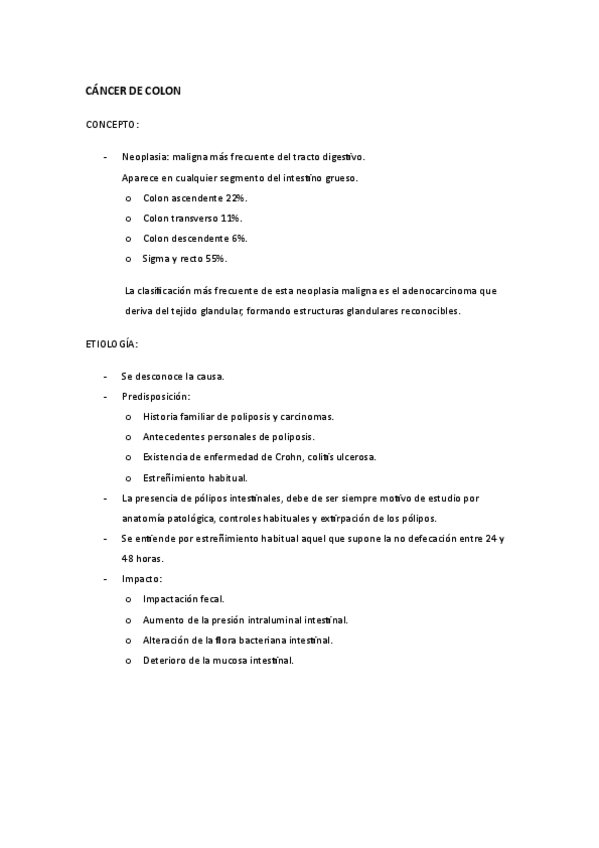 CÁNCER DE COLON

CONCEPTO:

- Neoplasia: maligna más frecuente del tracto digestivo.
  Aparece en cualquier segmento del intestino grueso.
  o Colon ascendente 22%.
  o Colon transverso 11%.
  o Colon descendente 6%.
  o Sigma y recto 55%.

  La clasificación más frecuente de esta neoplasia maligna es el adenocarcinoma que deriva del tejido glandular, formando estructuras glandulares reconocibles.

ETIOLOGÍA:

- Se desconoce la causa.
- Predisposición:
  o Historia familiar de poliposis y carcinomas.
  o Antecedentes personales de poliposis.
  o Existencia de enfermedad de Crohn, colitis ulcerosa.
  o Estreñimiento habitual.
- La presencia de pólipos intestinales, debe de ser siempre motivo de estudio por anatomía patológica, controles habituales y extirpación de los pólipos.
- Se entiende por estreñimiento habitual aquel que supone la no defecación entre 24 y 48 horas.
- Impacto:
  o Impactación fecal.
  o Aumento de la presión intraluminal intestinal.
  o Alteración de la flora bacteriana intestinal.
  o Deterioro de la mucosa intestinal.